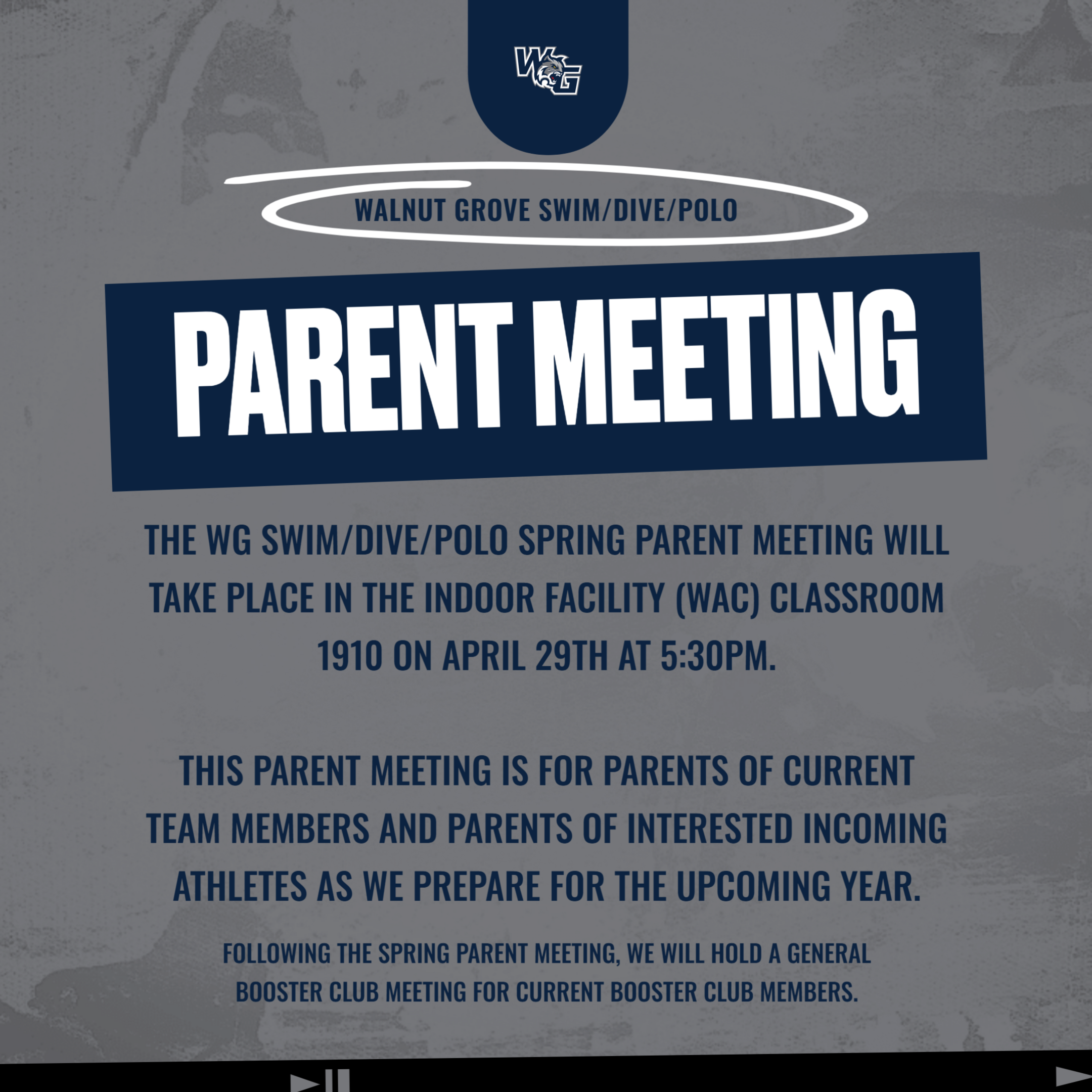 WG

WALNUT GROVE SWIM/DIVE/POLO

PARENT MEETING

THE WG SWIM/DIVE/POLO SPRING PARENT MEETING WILL TAKE PLACE IN THE INDOOR FACILITY (WAC) CLASSROOM 1910 ON APRIL 29TH AT 5:30PM.

THIS PARENT MEETING IS FOR PARENTS OF CURRENT TEAM MEMBERS AND PARENTS OF INTERESTED INCOMING ATHLETES AS WE PREPARE FOR THE UPCOMING YEAR.

FOLLOWING THE SPRING PARENT MEETING, WE WILL HOLD A GENERAL BOOSTER CLUB MEETING FOR CURRENT BOOSTER CLUB MEMBERS.